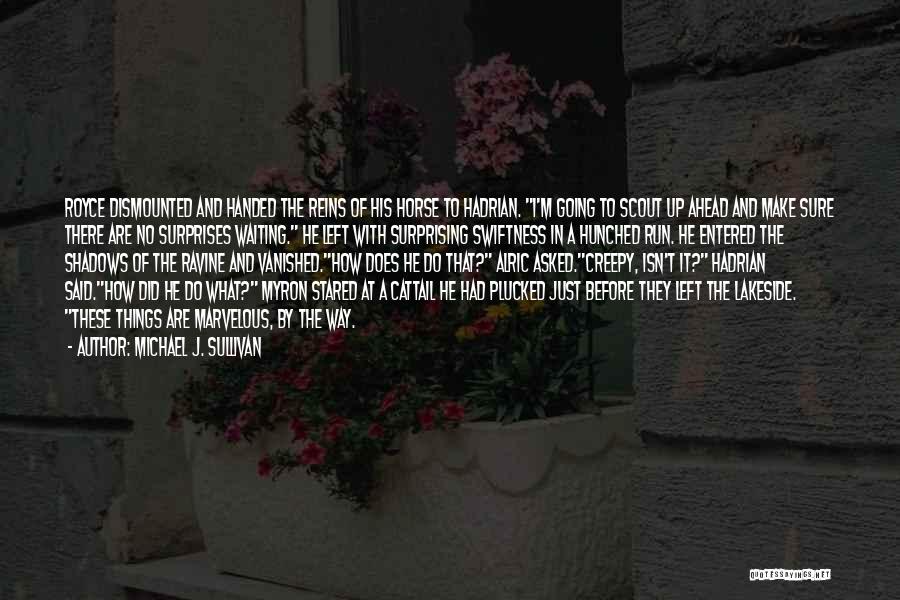 ROYCE DISMOUNTED AND HANDED THE REINS OF HIS HORSE TO HADRIAN. "I'M GOING TO SCOUT UP AHEAD AND MAKE SURE THERE ARE NO SURPRISES WAITING." HE LEFT WITH SURPRISING SWIFTNESS IN A HUNCHED RUN. HE ENTERED THE SHADOWS OF THE RAVINE AND VANISHED."HOW DOES HE DO THAT?" ALRIC ASKED."CREEPY, ISN'T IT?" HADRIAN SAID."HOW DID HE DO WHAT?" MYRON STARED AT A CATTAIL HE HAD PLUCKED JUST BEFORE THEY LEFT THE LAKESIDE. "THESE THINGS ARE MARVELOUS, BY THE WAY.

- AUTHOR: MICHAEL J. SULLIVAN

QUOTESSAYINGS.NET